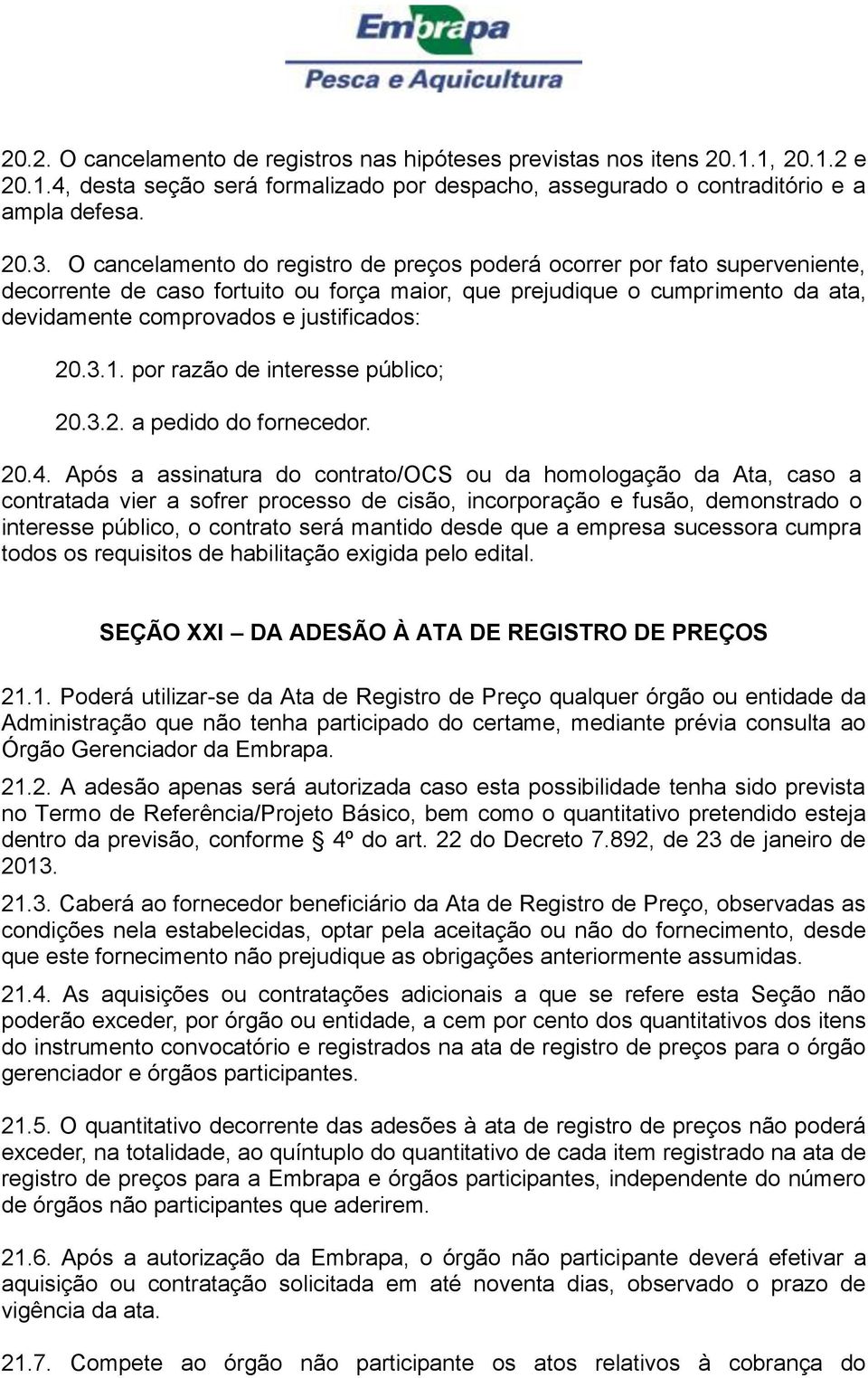 Embrapa
Pesca e Aquicultura

20.2. O cancelamento de registros nas hipóteses previstas nos itens 20.1.1, 20.1.2 e 20.1.4, desta seção será formalizado por despacho, assegurado o contraditório e a ampla defesa.

20.3. O cancelamento do registro de preços poderá ocorrer por fato superveniente, decorrente de caso fortuito ou força maior, que prejudique o cumprimento da ata, devidamente comprovados e justificados:

20.3.1. por razão de interesse público;

20.3.2. a pedido do fornecedor.

20.4. Após a assinatura do contrato/OCS ou da homologação da Ata, caso a contratada vier a sofrer processo de cisão, incorporação e fusão, demonstrado o interesse público, o contrato será mantido desde que a empresa sucessora cumpra todos os requisitos de habilitação exigida pelo edital.

SEÇÃO XXI – DA ADESÃO À ATA DE REGISTRO DE PREÇOS

21.1. Poderá utilizar-se da Ata de Registro de Preço qualquer órgão ou entidade da Administração que não tenha participado do certame, mediante prévia consulta ao Órgão Gerenciador da Embrapa.

21.2. A adesão apenas será autorizada caso esta possibilidade tenha sido prevista no Termo de Referência/Projeto Básico, bem como o quantitativo pretendido esteja dentro da previsão, conforme § 4º do art. 22 do Decreto 7.892, de 23 de janeiro de 2013.

21.3. Caberá ao fornecedor beneficiário da Ata de Registro de Preço, observadas as condições nela estabelecidas, optar pela aceitação ou não do fornecimento, desde que este fornecimento não prejudique as obrigações anteriormente assumidas.

21.4. As aquisições ou contratações adicionais a que se refere esta Seção não poderão exceder, por órgão ou entidade, a cem por cento dos quantitativos dos itens do instrumento convocatório e registrados na ata de registro de preços para o órgão gerenciador e órgãos participantes.

21.5. O quantitativo decorrente das adesões à ata de registro de preços não poderá exceder, na totalidade, ao quíntuplo do quantitativo de cada item registrado na ata de registro de preços para a Embrapa e órgãos participantes, independente do número de órgãos não participantes que aderirem.

21.6. Após a autorização da Embrapa, o órgão não participante deverá efetivar a aquisição ou contratação solicitada em até noventa dias, observado o prazo de vigência da ata.

21.7. Compete ao órgão não participante os atos relativos à cobrança do